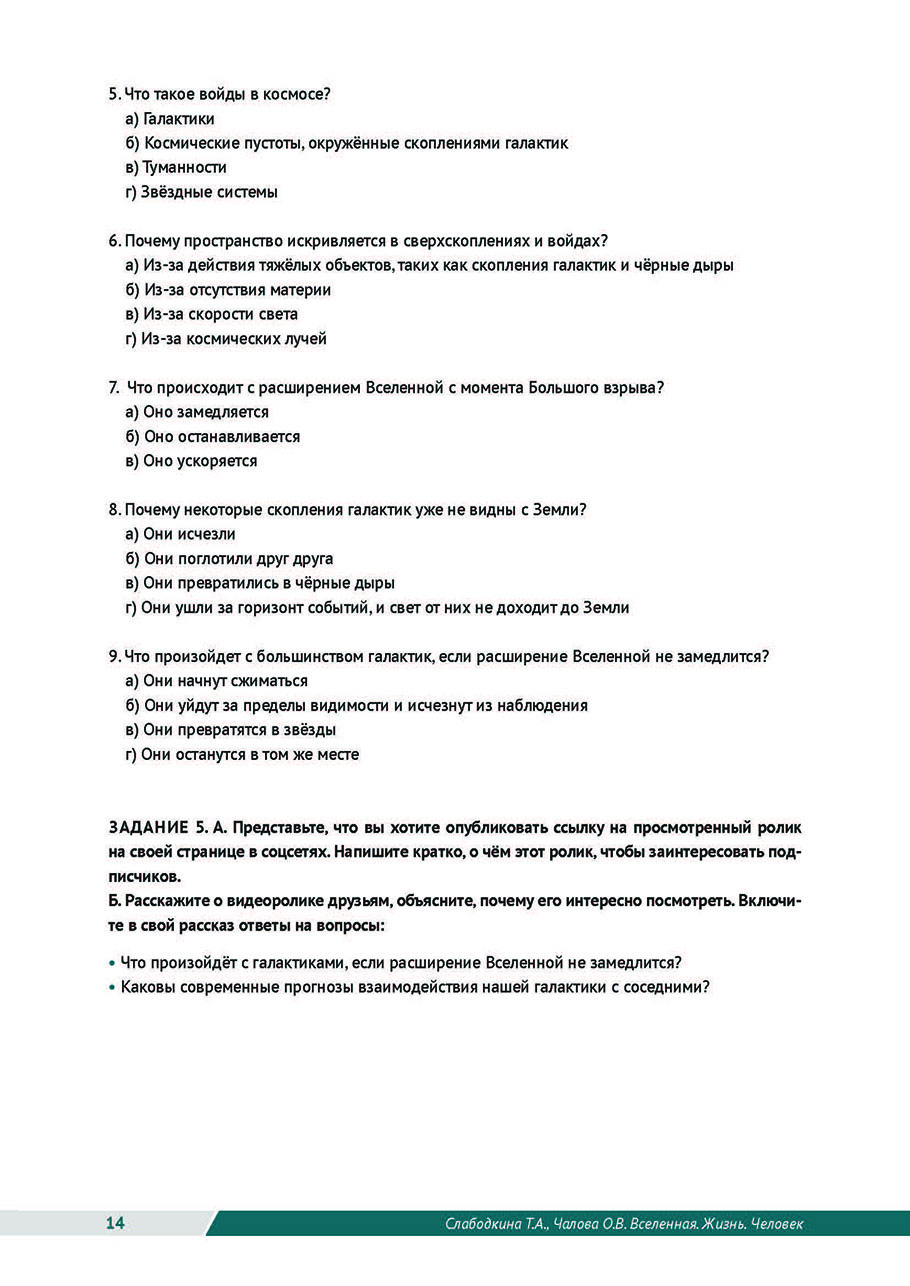 5. Что такое войды в космосе?
а) Галактики
б) Космические пустоты, окружённые скоплениями галактик
в) Туманности
г) Звёздные системы

6. Почему пространство искривляется в сверхскоплениях и войдах?
а) Из-за действия тяжёлых объектов, таких как скопления галактик и чёрные дыры
б) Из-за отсутствия материи
в) Из-за скорости света
г) Из-за космических лучей

7. Что происходит с расширением Вселенной с момента Большого взрыва?
а) Оно замедляется
б) Оно останавливается
в) Оно ускоряется

8. Почему некоторые скопления галактик уже не видны с Земли?
а) Они исчезли
б) Они поглотили друг друга
в) Они превратились в чёрные дыры
г) Они ушли за горизонт событий, и свет от них не доходит до Земли

9. Что произойдет с большинством галактик, если расширение Вселенной не замедлится?
а) Они начнут сжиматься
б) Они уйдут за пределы видимости и исчезнут из наблюдения
в) Они превратятся в звёзды
г) Они останутся в том же месте

ЗАДАНИЕ 5. А. Представьте, что вы хотите опубликовать ссылку на просмотренный ролик на своей странице в соцсетях. Напишите кратко, о чём этот ролик, чтобы заинтересовать подписчиков.
Б. Расскажите о видеоролике друзьям, объясните, почему его интересно посмотреть. Включите в свой рассказ ответы на вопросы:

• Что произойдёт с галактиками, если расширение Вселенной не замедлится?
• Каковы современные прогнозы взаимодействия нашей галактики с соседними?

14 Слабодкина Т.А., Чалова О.В. Вселенная. Жизнь. Человек